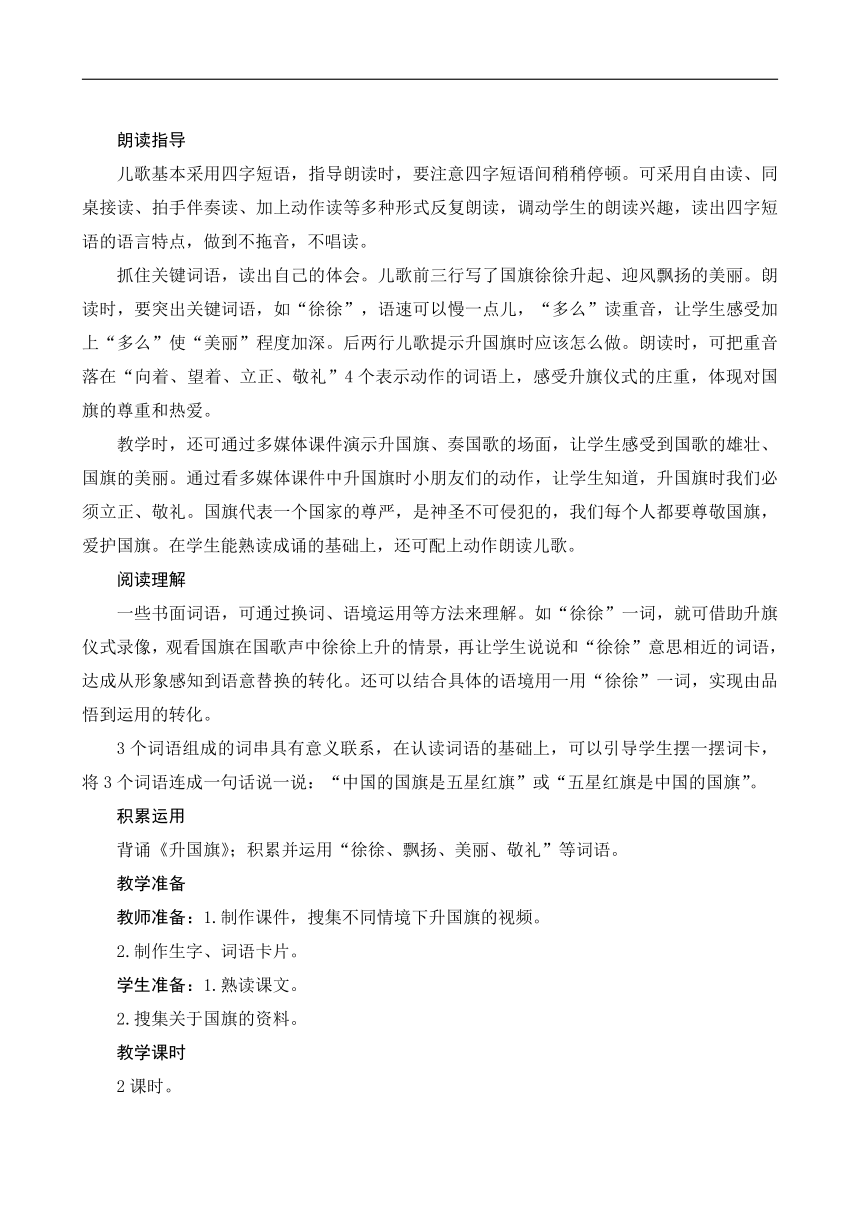 朗读指导

儿歌基本采用四字短语，指导朗读时，要注意四字短语间稍稍停顿。可采用自由读、同桌接读、拍手伴奏读、加上动作读等多种形式反复朗读，调动学生的朗读兴趣，读出四字短语的语言特点，做到不拖音，不唱读。

抓住关键词语，读出自己的体会。儿歌前三行写了国旗徐徐升起、迎风飘扬的美丽。朗读时，要突出关键词语，如“徐徐”，语速可以慢一点儿，“多么”读重音，让学生感受加上“多么”使“美丽”程度加深。后两行儿歌提示升国旗时应该怎么做。朗读时，可把重音落在“向着、望着、立正、敬礼”4 个表示动作的词语上，感受升旗仪式的庄重，体现对国旗的尊重和热爱。

教学时，还可通过多媒体课件演示升国旗、奏国歌的场面，让学生感受到国歌的雄壮、国旗的美丽。通过看多媒体课件中升国旗时小朋友们的动作，让学生知道，升国旗时我们必须立正、敬礼。国旗代表一个国家的尊严，是神圣不可侵犯的，我们每个人都要尊敬国旗，爱护国旗。在学生能熟读成诵的基础上，还可配上动作朗读儿歌。

阅读理解

一些书面词语，可通过换词、语境运用等方法来理解。如“徐徐”一词，就可借助升旗仪式录像，观看国旗在国歌声中徐徐上升的情景，再让学生说说和“徐徐”意思相近的词语，达成从形象感知到语意替换的转化。还可以结合具体的语境用一用“徐徐”一词，实现由品悟到运用的转化。

3 个词语组成的词串具有意义联系，在认读词语的基础上，可以引导学生摆一摆词卡，将 3 个词语连成一句话说一说：“中国的国旗是五星红旗”或“五星红旗是中国的国旗”。

积累运用

背诵《升国旗》；积累并运用“徐徐、飘扬、美丽、敬礼”等词语。

教学准备

教师准备：1.制作课件，搜集不同情境下升国旗的视频。

2.制作生字、词语卡片。

学生准备：1.熟读课文。

2.搜集关于国旗的资料。

教学课时

2 课时。